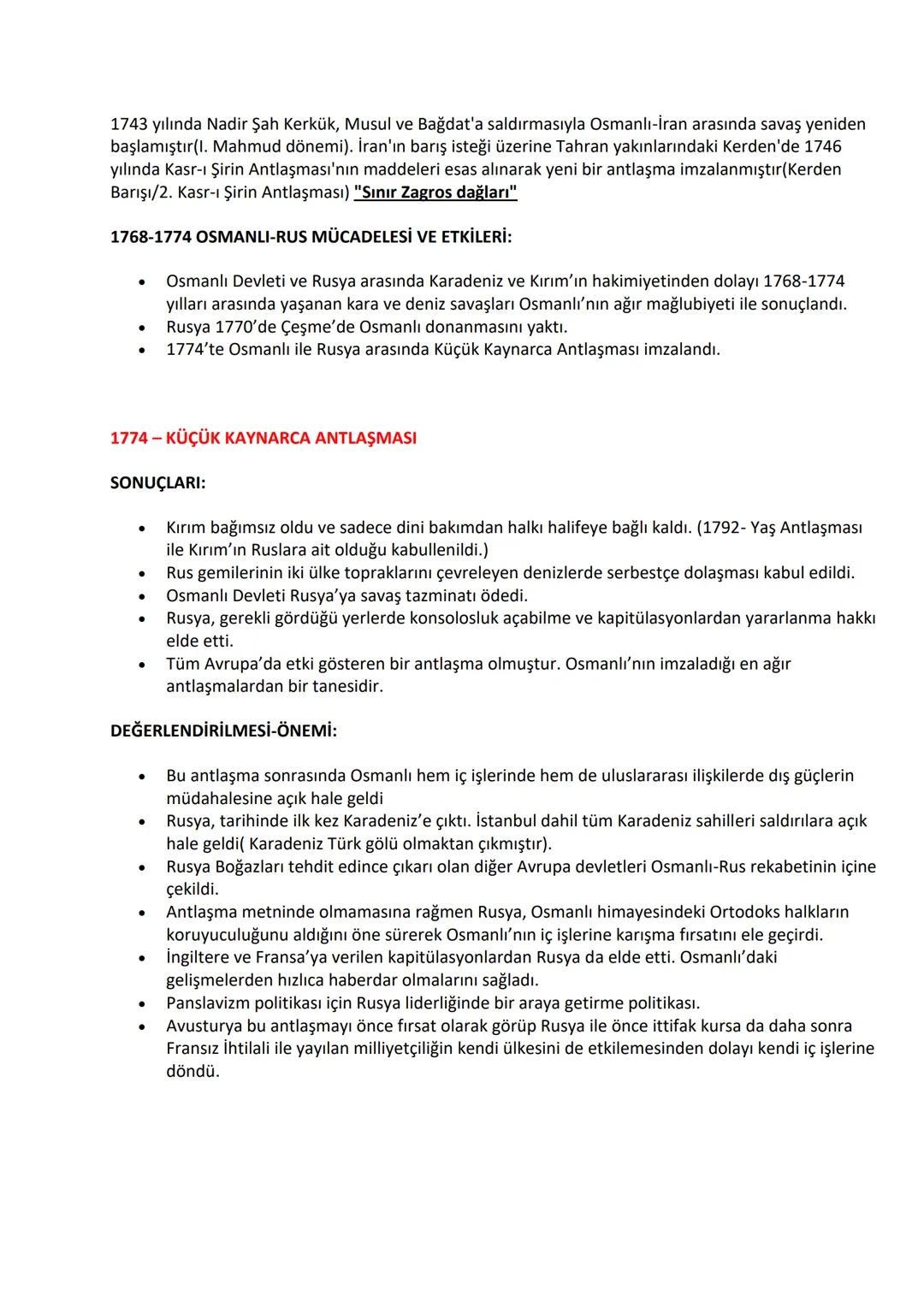 1743 yılında Nadir Şah Kerkük, Musul ve Bağdat'a saldırmasıyla Osmanlı-İran arasında savaş yeniden başlamıştır(I. Mahmud dönemi). İran'ın barış isteği üzerine Tahran yakınlarındaki Kerden'de 1746 yılında Kasr-ı Şirin Antlaşması'nın maddeleri esas alınarak yeni bir antlaşma imzalanmıştır(Kerden Barışı/2. Kasr-ı Şirin Antlaşması) "Sınır Zagros dağları"

1768-1774 OSMANLI-RUS MÜCADELESİ VE ETKİLERİ:

• Osmanlı Devleti ve Rusya arasında Karadeniz ve Kırım'ın hakimiyetinden dolayı 1768-1774 yılları arasında yaşanan kara ve deniz savaşları Osmanlı'nın ağır mağlubiyeti ile sonuçlandı.
• Rusya 1770'de Çeşme'de Osmanlı donanmasını yaktı.
• 1774'te Osmanlı ile Rusya arasında Küçük Kaynarca Antlaşması imzalandı.

1774 – KÜÇÜK KAYNARCA ANTLAŞMASI

SONUÇLARI:

• Kırım bağımsız oldu ve sadece dini bakımdan halkı halifeye bağlı kaldı. (1792- Yaş Antlaşması ile Kırım'ın Ruslara ait olduğu kabullenildi.)
• Rus gemilerinin iki ülke topraklarını çevreleyen denizlerde serbestçe dolaşması kabul edildi.
• Osmanlı Devleti Rusya'ya savaş tazminatı ödedi.
• Rusya, gerekli gördüğü yerlerde konsolosluk açabilme ve kapitülasyonlardan yararlanma hakkı elde etti.
• Tüm Avrupa'da etki gösteren bir antlaşma olmuştur. Osmanlı'nın imzaladığı en ağır antlaşmalardan bir tanesidir.

DEĞERLENDİRİLMESİ-ÖNEMİ:

• Bu antlaşma sonrasında Osmanlı hem iç işlerinde hem de uluslararası ilişkilerde dış güçlerin müdahalesine açık hale geldi
• Rusya, tarihinde ilk kez Karadeniz'e çıktı. İstanbul dahil tüm Karadeniz sahilleri saldırılara açık hale geldi( Karadeniz Türk gölü olmaktan çıkmıştır).
• Rusya Boğazları tehdit edince çıkarı olan diğer Avrupa devletleri Osmanlı-Rus rekabetinin içine çekildi.
• Antlaşma metninde olmamasına rağmen Rusya, Osmanlı himayesindeki Ortodoks halkların koruyuculuğunu aldığını öne sürerek Osmanlı'nın iç işlerine karışma fırsatını ele geçirdi.
• İngiltere ve Fransa'ya verilen kapitülasyonlardan Rusya da elde etti. Osmanlı'daki gelişmelerden hızlıca haberdar olmalarını sağladı.
• Panslavizm politikası için Rusya liderliğinde bir araya getirme politikası.
• Avusturya bu antlaşmayı önce fırsat olarak görüp Rusya ile önce ittifak kursa da daha sonra Fransız İhtilali ile yayılan milliyetçiliğin kendi ülkesini de etkilemesinden dolayı kendi iç işlerine döndü.